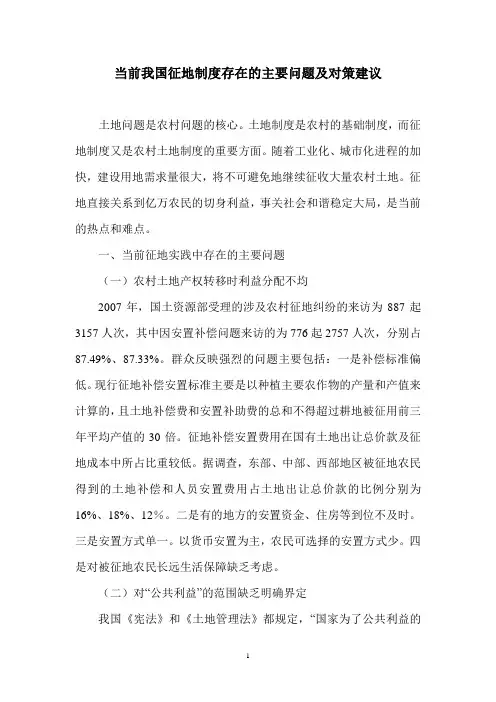 当前我国征地制度存在的主要问题及对策建议

土地问题是农村问题的核心。土地制度是农村的基础制度，而征地制度又是农村土地制度的重要方面。随着工业化、城市化进程的加快，建设用地需求量很大，将不可避免地继续征收大量农村土地。征地直接关系到亿万农民的切身利益，事关社会和谐稳定大局，是当前的热点和难点。

一、当前征地实践中存在的主要问题

（一）农村土地产权转移时利益分配不均

2007 年，国土资源部受理的涉及农村征地纠纷的来访为 887 起 3157 人次，其中因安置补偿问题来访的为 776 起 2757 人次，分别占 87.49%、87.33%。群众反映强烈的问题主要包括：一是补偿标准偏低。现行征地补偿安置标准主要是以种植主要农作物的产量和产值来计算的，且土地补偿费和安置补助费的总和不得超过耕地被征用前三年平均产值的 30 倍。征地补偿安置费用在国有土地出让总价款及征地成本中所占比重较低。据调查，东部、中部、西部地区被征地农民得到的土地补偿和人员安置费用占土地出让总价款的比例分别为 16%、18%、12%。二是有的地方的安置资金、住房等到位不及时。三是安置方式单一。以货币安置为主，农民可选择的安置方式少。四是对被征地农民长远生活保障缺乏考虑。

（二）对“公共利益”的范围缺乏明确界定

我国《宪法》和《土地管理法》都规定，“国家为了公共利益的

1